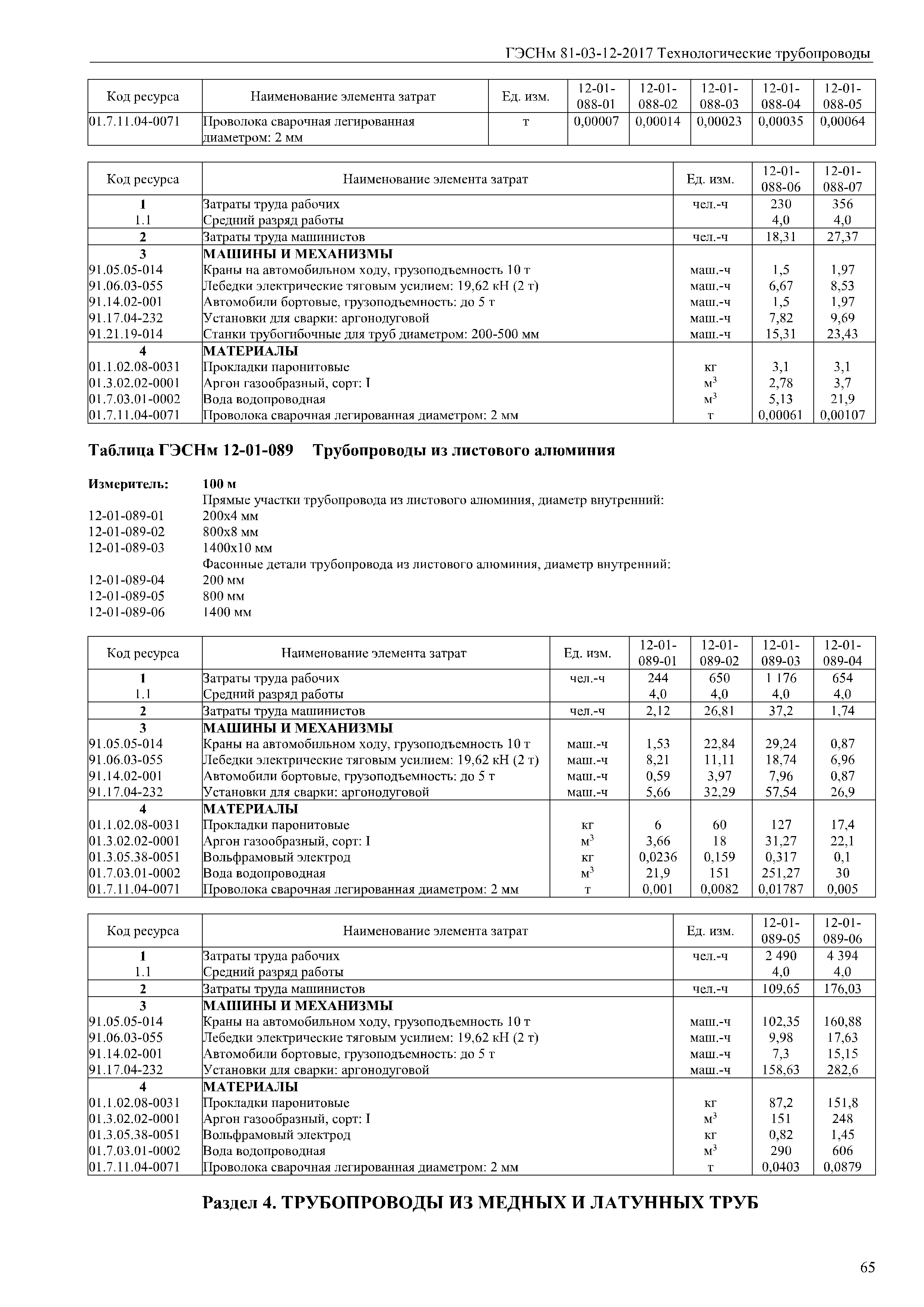 ГЭСНм 81-03-12-2017 Технологические трубопроводы

| Код ресурса | Наименование элемента затрат | Ед. изм. | 12-01-088-01 | 12-01-088-02 | 12-01-088-03 | 12-01-088-04 | 12-01-088-05 |
|---|---|---|---|---|---|---|---|
| 01.7.11.04-0071 | Проволока сварочная легированная диаметром: 2 мм | т | 0,00007 | 0,00014 | 0,00023 | 0,00035 | 0,00064 |

| Код ресурса | Наименование элемента затрат | Ед. изм. | 12-01-088-06 | 12-01-088-07 |
|---|---|---|---|---|
| 1 | Затраты труда рабочих | чел.-ч | 230 | 356 |
| 1.1 | Средний разряд работы | | 4,0 | 4,0 |
| 2 | Затраты труда машинистов | чел.-ч | 18,31 | 27,37 |
| 3 | МАШИНЫ И МЕХАНИЗМЫ | | | |
| 91.05.05-014 | Краны на автомобильном ходу, грузоподъемность 10 т | маш.-ч | 1,5 | 1,97 |
| 91.06.03-055 | Лебедки электрические тяговым усилием: 19,62 кН (2 т) | маш.-ч | 6,67 | 8,53 |
| 91.14.02-001 | Автомобили бортовые, грузоподъемность: до 5 т | маш.-ч | 1,5 | 1,97 |
| 91.17.04-232 | Установки для сварки: аргонодуговой | маш.-ч | 7,82 | 9,69 |
| 91.21.19-014 | Станки трубогибочные для труб диаметром: 200-500 мм | маш.-ч | 15,31 | 23,43 |
| 4 | МАТЕРИАЛЫ | | | |
| 01.1.02.08-0031 | Прокладки паронитовые | кг | 3,1 | 3,1 |
| 01.3.02.02-0001 | Аргон газообразный, сорт: I | $м^3$ | 2,78 | 3,7 |
| 01.7.03.01-0002 | Вода водопроводная | $м^3$ | 5,13 | 21,9 |
| 01.7.11.04-0071 | Проволока сварочная легированная диаметром: 2 мм | т | 0,00061 | 0,00107 |

Таблица ГЭСНм 12-01-089 Трубопроводы из листового алюминия

Измеритель: 100 м
Прямые участки трубопровода из листового алюминия, диаметр внутренний:
12-01-089-01 200х4 мм
12-01-089-02 800х8 мм
12-01-089-03 1400х10 мм
Фасонные детали трубопровода из листового алюминия, диаметр внутренний:
12-01-089-04 200 мм
12-01-089-05 800 мм
12-01-089-06 1400 мм

| Код ресурса | Наименование элемента затрат | Ед. изм. | 12-01-089-01 | 12-01-089-02 | 12-01-089-03 | 12-01-089-04 |
|---|---|---|---|---|---|---|
| 1 | Затраты труда рабочих | чел.-ч | 244 | 650 | 1 176 | 654 |
| 1.1 | Средний разряд работы | | 4,0 | 4,0 | 4,0 | 4,0 |
| 2 | Затраты труда машинистов | чел.-ч | 2,12 | 26,81 | 37,2 | 1,74 |
| 3 | МАШИНЫ И МЕХАНИЗМЫ | | | | | |
| 91.05.05-014 | Краны на автомобильном ходу, грузоподъемность 10 т | маш.-ч | 1,53 | 22,84 | 29,24 | 0,87 |
| 91.06.03-055 | Лебедки электрические тяговым усилием: 19,62 кН (2 т) | маш.-ч | 8,21 | 11,11 | 18,74 | 6,96 |
| 91.14.02-001 | Автомобили бортовые, грузоподъемность: до 5 т | маш.-ч | 0,59 | 3,97 | 7,96 | 0,87 |
| 91.17.04-232 | Установки для сварки: аргонодуговой | маш.-ч | 5,66 | 32,29 | 57,54 | 26,9 |
| 4 | МАТЕРИАЛЫ | | | | | |
| 01.1.02.08-0031 | Прокладки паронитовые | кг | 6 | 60 | 127 | 17,4 |
| 01.3.02.02-0001 | Аргон газообразный, сорт: I | $м^3$ | 3,66 | 18 | 31,27 | 22,1 |
| 01.3.05.38-0051 | Вольфрамовый электрод | кг | 0,0236 | 0,159 | 0,317 | 0,1 |
| 01.7.03.01-0002 | Вода водопроводная | $м^3$ | 21,9 | 151 | 251,27 | 30 |
| 01.7.11.04-0071 | Проволока сварочная легированная диаметром: 2 мм | т | 0,001 | 0,0082 | 0,01787 | 0,005 |

| Код ресурса | Наименование элемента затрат | Ед. изм. | 12-01-089-05 | 12-01-089-06 |
|---|---|---|---|---|
| 1 | Затраты труда рабочих | чел.-ч | 2 490 | 4 394 |
| 1.1 | Средний разряд работы | | 4,0 | 4,0 |
| 2 | Затраты труда машинистов | чел.-ч | 109,65 | 176,03 |
| 3 | МАШИНЫ И МЕХАНИЗМЫ | | | |
| 91.05.05-014 | Краны на автомобильном ходу, грузоподъемность 10 т | маш.-ч | 102,35 | 160,88 |
| 91.06.03-055 | Лебедки электрические тяговым усилием: 19,62 кН (2 т) | маш.-ч | 9,98 | 17,63 |
| 91.14.02-001 | Автомобили бортовые, грузоподъемность: до 5 т | маш.-ч | 7,3 | 15,15 |
| 91.17.04-232 | Установки для сварки: аргонодуговой | маш.-ч | 158,63 | 282,6 |
| 4 | МАТЕРИАЛЫ | | | |
| 01.1.02.08-0031 | Прокладки паронитовые | кг | 87,2 | 151,8 |
| 01.3.02.02-0001 | Аргон газообразный, сорт: I | $м^3$ | 151 | 248 |
| 01.3.05.38-0051 | Вольфрамовый электрод | кг | 0,82 | 1,45 |
| 01.7.03.01-0002 | Вода водопроводная | $м^3$ | 290 | 606 |
| 01.7.11.04-0071 | Проволока сварочная легированная диаметром: 2 мм | т | 0,0403 | 0,0879 |

Раздел 4. ТРУБОПРОВОДЫ ИЗ МЕДНЫХ И ЛАТУННЫХ ТРУБ

65